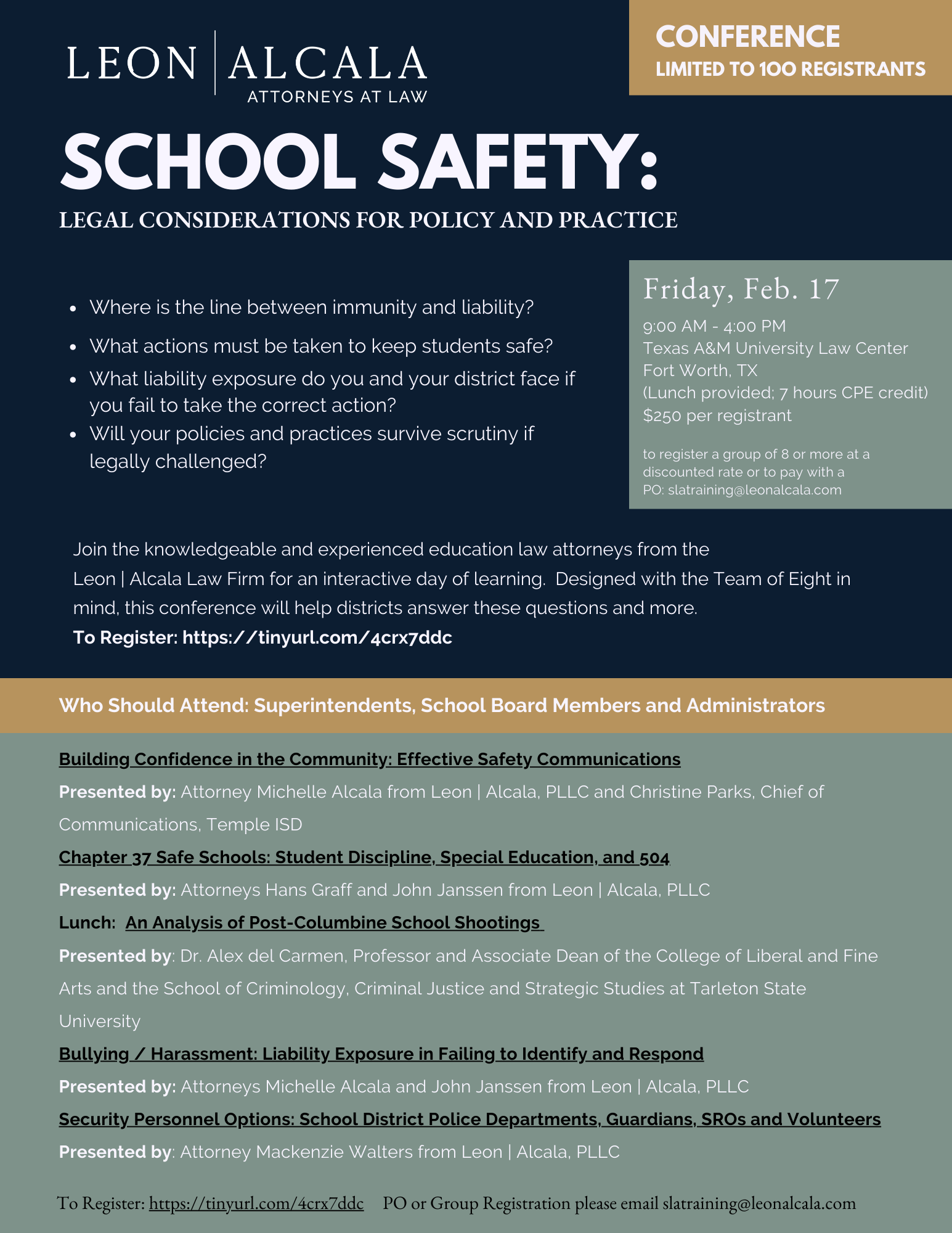 LEON | ALCALA
ATTORNEYS AT LAW

CONFERENCE
LIMITED TO 100 REGISTRANTS

SCHOOL SAFETY:

LEGAL CONSIDERATIONS FOR POLICY AND PRACTICE

- Where is the line between immunity and liability?
- What actions must be taken to keep students safe?
- What liability exposure do you and your district face if you fail to take the correct action?
- Will your policies and practices survive scrutiny if legally challenged?

Friday, Feb. 17

9:00 AM - 4:00 PM
Texas A&M University Law Center
Fort Worth, TX
(Lunch provided; 7 hours CPE credit)
$250 per registrant

to register a group of 8 or more at a discounted rate or to pay with a PO: slatraining@leonalcala.com

Join the knowledgeable and experienced education law attorneys from the Leon | Alcala Law Firm for an interactive day of learning. Designed with the Team of Eight in mind, this conference will help districts answer these questions and more.
To Register: https://tinyurl.com/4crx7ddc

Who Should Attend: Superintendents, School Board Members and Administrators

Building Confidence in the Community: Effective Safety Communications
Presented by: Attorney Michelle Alcala from Leon | Alcala, PLLC and Christine Parks, Chief of Communications, Temple ISD
Chapter 37 Safe Schools: Student Discipline, Special Education, and 504
Presented by: Attorneys Hans Graff and John Janssen from Leon | Alcala, PLLC
Lunch: An Analysis of Post-Columbine School Shootings
Presented by: Dr. Alex del Carmen, Professor and Associate Dean of the College of Liberal and Fine Arts and the School of Criminology, Criminal Justice and Strategic Studies at Tarleton State University
Bullying / Harassment: Liability Exposure in Failing to Identify and Respond
Presented by: Attorneys Michelle Alcala and John Janssen from Leon | Alcala, PLLC
Security Personnel Options: School District Police Departments, Guardians, SROs and Volunteers
Presented by: Attorney Mackenzie Walters from Leon | Alcala, PLLC

To Register: https://tinyurl.com/4crx7ddc PO or Group Registration please email slatraining@leonalcala.com